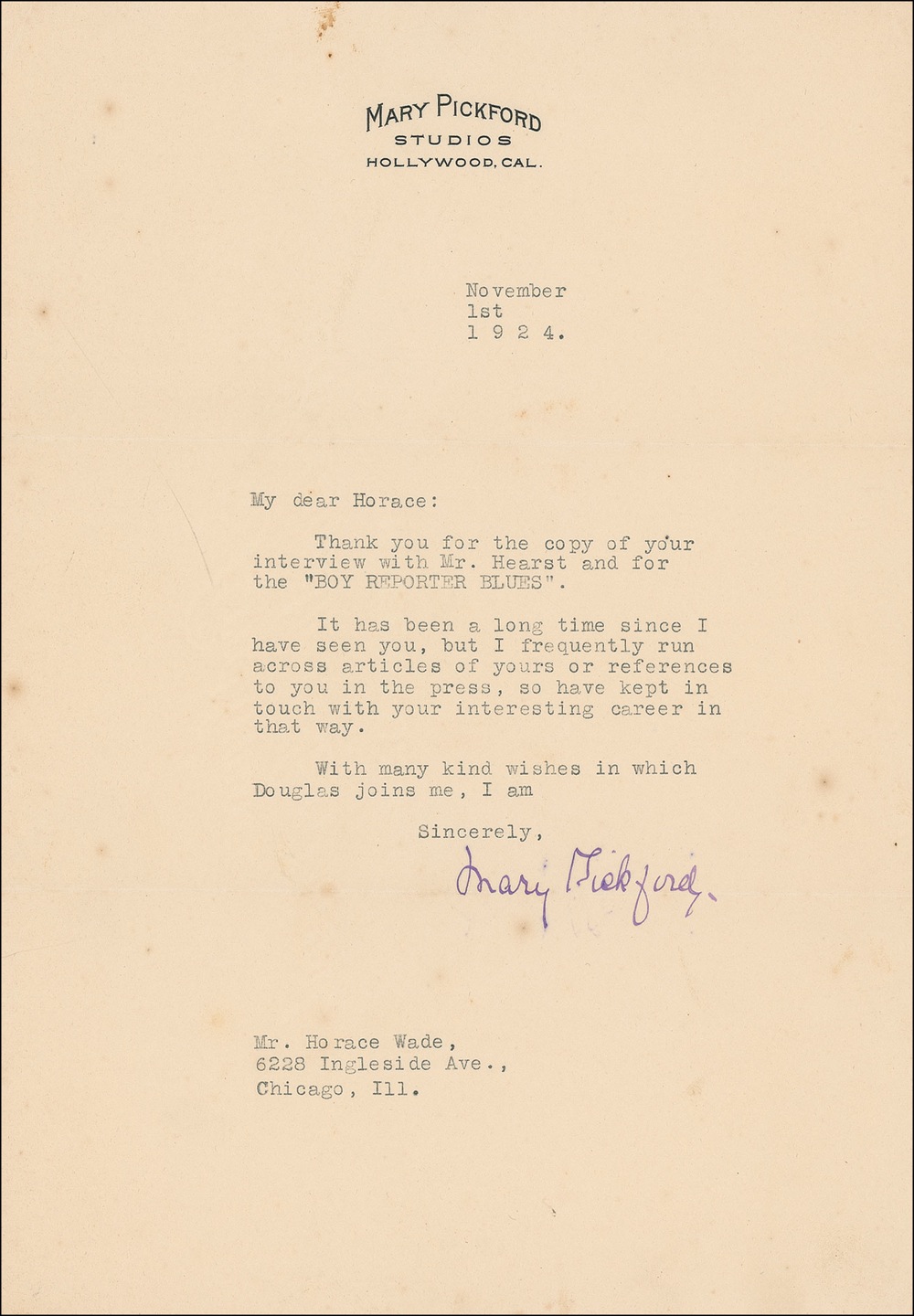 MARY PICKFORD
STUDIOS
HOLLYWOOD, CAL.

November
1st
1 9 2 4.

My dear Horace:

Thank you for the copy of your interview with Mr. Hearst and for the "BOY REPORTER BLUES".

It has been a long time since I have seen you, but I frequently run across articles of yours or references to you in the press, so have kept in touch with your interesting career in that way.

With many kind wishes in which Douglas joins me, I am

Sincerely,

Mary Pickford.

Mr. Horace Wade,
6228 Ingleside Ave.,
Chicago, Ill.